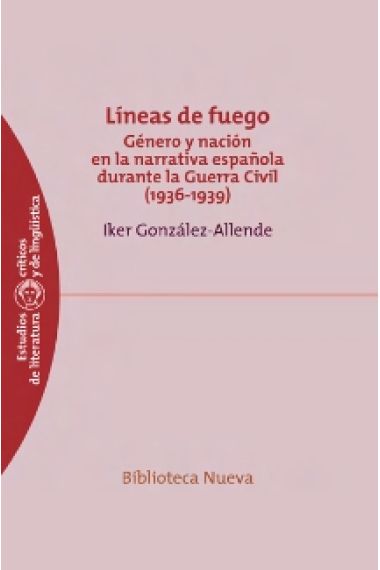 Líneas de fuego

Género y nación en la narrativa española durante la Guerra Civil (1936-1939)

Iker González-Allende

Estudios críticos de literatura y de lingüística

Biblioteca Nueva